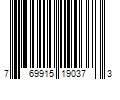 7 69915 19037 3